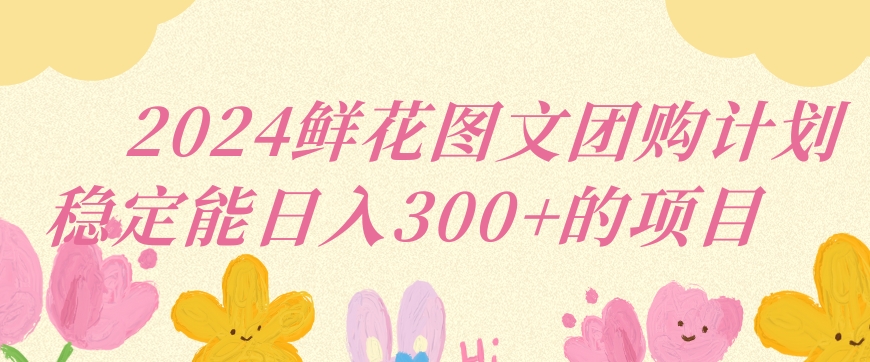 2024鲜花图文团购计划
稳定能日入300+的项目

Hi